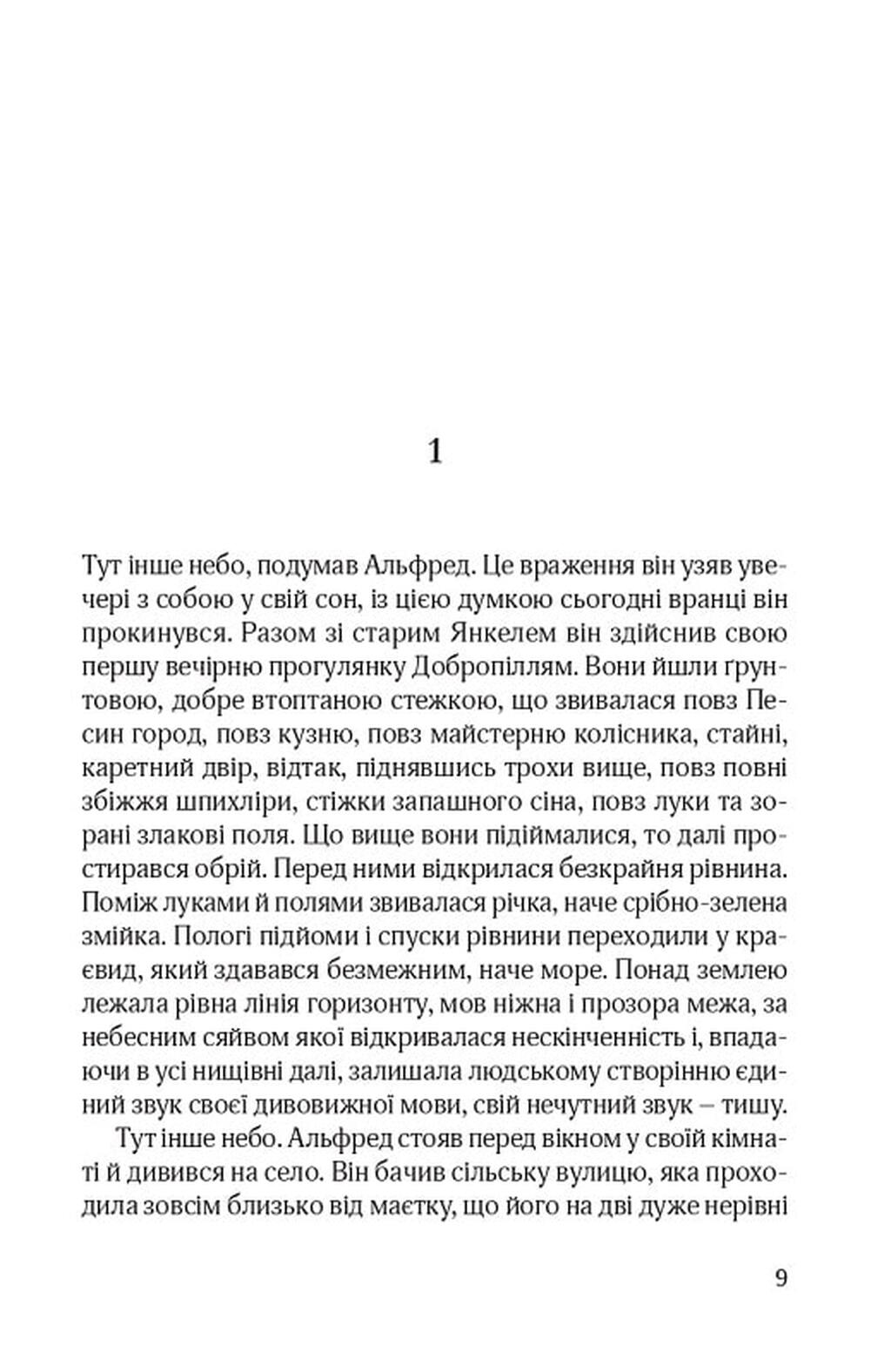 1

Тут інше небо, подумав Альфред. Це враження він узяв увечері з собою у свій сон, із цією думкою сьогодні вранці він прокинувся. Разом зі старим Янкелем він здійснив свою першу вечірню прогулянку Добропіллям. Вони йшли ґрунтовою, добре втоптаною стежкою, що звивалася повз Песин город, повз кузню, повз майстерню колісника, стайні, каретний двір, відтак, піднявшись трохи вище, повз повні збіжжя шпихліри, стіжки запашного сіна, повз луки та зорані злакові поля. Що вище вони підіймалися, то далі простирався обрій. Перед ними відкрилася безкрайня рівнина. Поміж луками й полями звивалася річка, наче срібно-зелена змійка. Пологі підйоми і спуски рівнини переходили у краєвид, який здавався безмежним, наче море. Понад землею лежала рівна лінія горизонту, мов ніжна і прозора межа, за небесним сяйвом якої відкривалася нескінченність і, впадаючи в усі нищівні далі, залишала людському створінню єдиний звук своєї дивовижної мови, свій нечутний звук – тишу.

Тут інше небо. Альфред стояв перед вікном у своїй кімнаті й дивився на село. Він бачив сільську вулицю, яка проходила зовсім близько від маєтку, що його на дві дуже нерівні

9